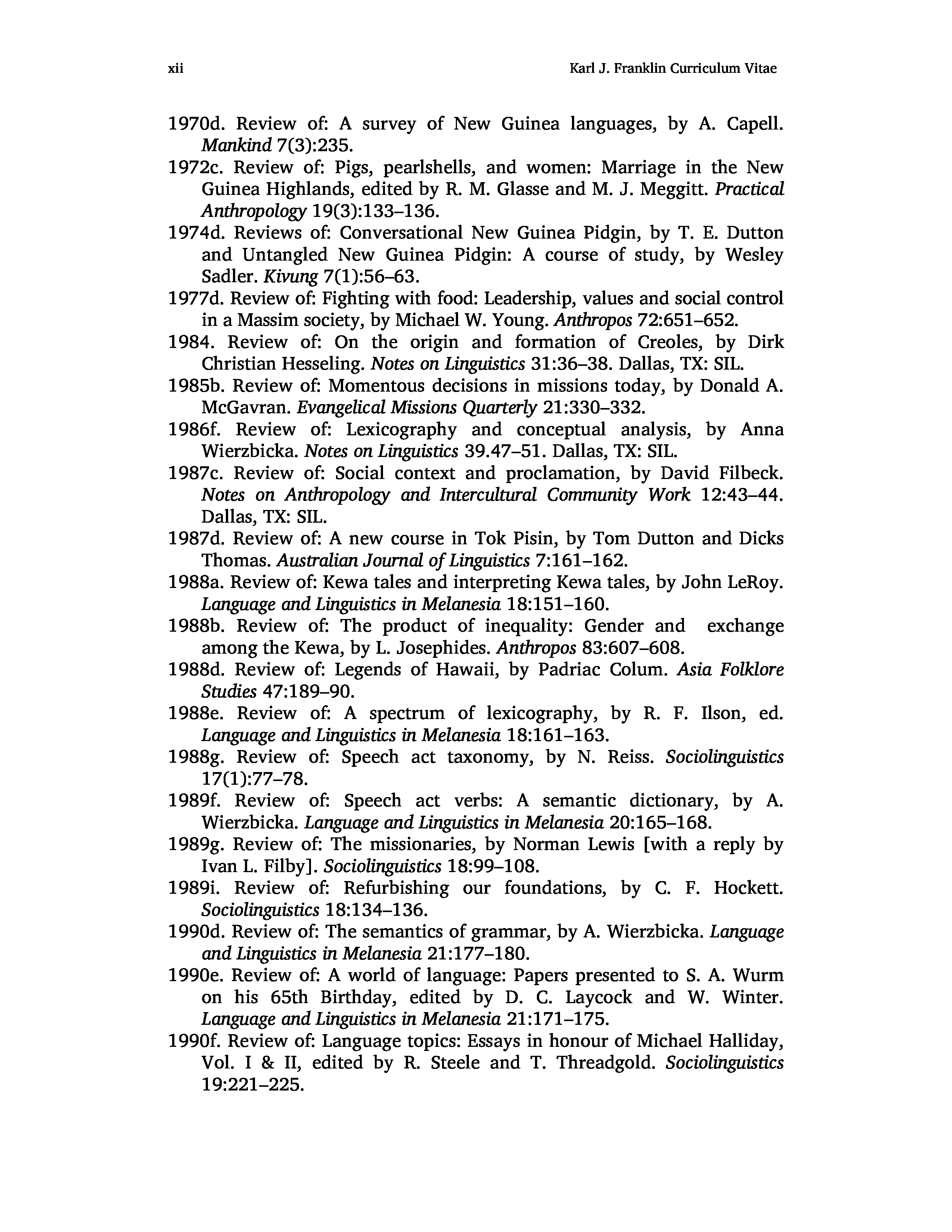 xii Karl J. Franklin Curriculum Vitae

1970d. Review of: A survey of New Guinea languages, by A. Capell. Mankind 7(3):235.

1972c. Review of: Pigs, pearlshells, and women: Marriage in the New Guinea Highlands, edited by R. M. Glasse and M. J. Meggitt. Practical Anthropology 19(3):133–136.

1974d. Reviews of: Conversational New Guinea Pidgin, by T. E. Dutton and Untangled New Guinea Pidgin: A course of study, by Wesley Sadler. Kivung 7(1):56–63.

1977d. Review of: Fighting with food: Leadership, values and social control in a Massim society, by Michael W. Young. Anthropos 72:651–652.

1984. Review of: On the origin and formation of Creoles, by Dirk Christian Hesseling. Notes on Linguistics 31:36–38. Dallas, TX: SIL.

1985b. Review of: Momentous decisions in missions today, by Donald A. McGavran. Evangelical Missions Quarterly 21:330–332.

1986f. Review of: Lexicography and conceptual analysis, by Anna Wierzbicka. Notes on Linguistics 39.47–51. Dallas, TX: SIL.

1987c. Review of: Social context and proclamation, by David Filbeck. Notes on Anthropology and Intercultural Community Work 12:43–44. Dallas, TX: SIL.

1987d. Review of: A new course in Tok Pisin, by Tom Dutton and Dicks Thomas. Australian Journal of Linguistics 7:161–162.

1988a. Review of: Kewa tales and interpreting Kewa tales, by John LeRoy. Language and Linguistics in Melanesia 18:151–160.

1988b. Review of: The product of inequality: Gender and exchange among the Kewa, by L. Josephides. Anthropos 83:607–608.

1988d. Review of: Legends of Hawaii, by Padriac Colum. Asia Folklore Studies 47:189–90.

1988e. Review of: A spectrum of lexicography, by R. F. Ilson, ed. Language and Linguistics in Melanesia 18:161–163.

1988g. Review of: Speech act taxonomy, by N. Reiss. Sociolinguistics 17(1):77–78.

1989f. Review of: Speech act verbs: A semantic dictionary, by A. Wierzbicka. Language and Linguistics in Melanesia 20:165–168.

1989g. Review of: The missionaries, by Norman Lewis [with a reply by Ivan L. Filby]. Sociolinguistics 18:99–108.

1989i. Review of: Refurbishing our foundations, by C. F. Hockett. Sociolinguistics 18:134–136.

1990d. Review of: The semantics of grammar, by A. Wierzbicka. Language and Linguistics in Melanesia 21:177–180.

1990e. Review of: A world of language: Papers presented to S. A. Wurm on his 65th Birthday, edited by D. C. Laycock and W. Winter. Language and Linguistics in Melanesia 21:171–175.

1990f. Review of: Language topics: Essays in honour of Michael Halliday, Vol. I & II, edited by R. Steele and T. Threadgold. Sociolinguistics 19:221–225.